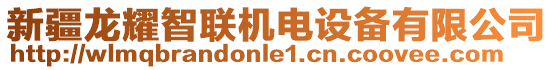 新疆龙耀智联机电设备有限公司
http://wlmqbrandonle1.cn.coovee.com